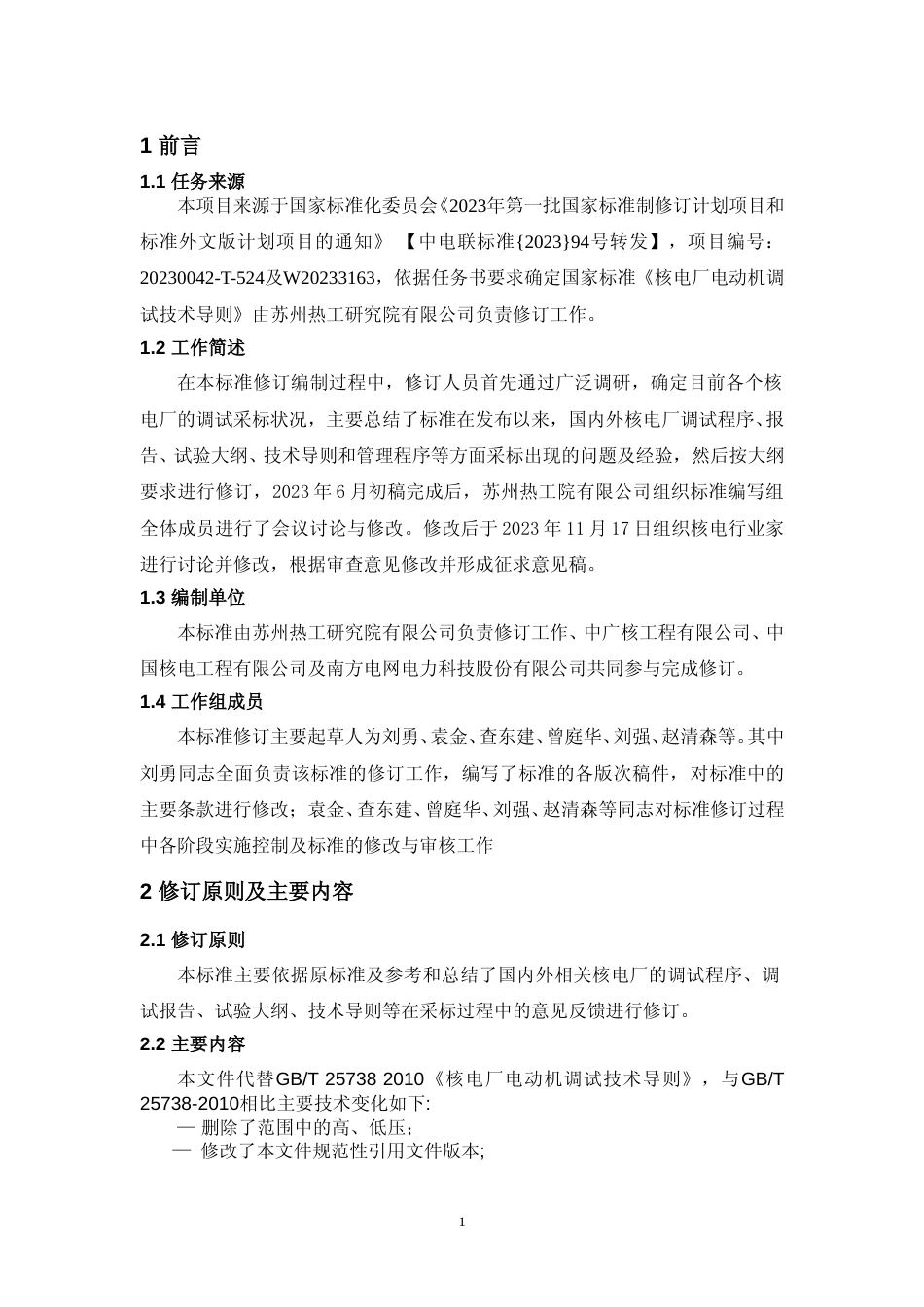 1 前言

1.1 任务来源

本项目来源于国家标准化委员会《2023年第一批国家标准制修订计划项目和标准外文版计划项目的通知》【中电联标准{2023}94号转发】，项目编号：20230042-T-524及W20233163，依据任务书要求确定国家标准《核电厂电动机调试技术导则》由苏州热工研究院有限公司负责修订工作。

1.2 工作简述

在本标准修订编制过程中，修订人员首先通过广泛调研，确定目前各个核电厂的调试采标状况，主要总结了标准在发布以来，国内外核电厂调试程序、报告、试验大纲、技术导则和管理程序等方面采标出现的问题及经验，然后按大纲要求进行修订，2023 年 6 月初稿完成后，苏州热工院有限公司组织标准编写组全体成员进行了会议讨论与修改。修改后于 2023 年 11 月 17 日组织核电行业家进行讨论并修改，根据审查意见修改并形成征求意见稿。

1.3 编制单位

本标准由苏州热工研究院有限公司负责修订工作、中广核工程有限公司、中国核电工程有限公司及南方电网电力科技股份有限公司共同参与完成修订。

1.4 工作组成员

本标准修订主要起草人为刘勇、袁金、查东建、曾庭华、刘强、赵清森等。其中刘勇同志全面负责该标准的修订工作，编写了标准的各版次稿件，对标准中的主要条款进行修改；袁金、查东建、曾庭华、刘强、赵清森等同志对标准修订过程中各阶段实施控制及标准的修改与审核工作

2 修订原则及主要内容

2.1 修订原则

本标准主要依据原标准及参考和总结了国内外相关核电厂的调试程序、调试报告、试验大纲、技术导则等在采标过程中的意见反馈进行修订。

2.2 主要内容

本文件代替GB/T 25738 2010《核电厂电动机调试技术导则》，与GB/T 25738-2010相比主要技术变化如下:
— 删除了范围中的高、低压；
— 修改了本文件规范性引用文件版本;

1